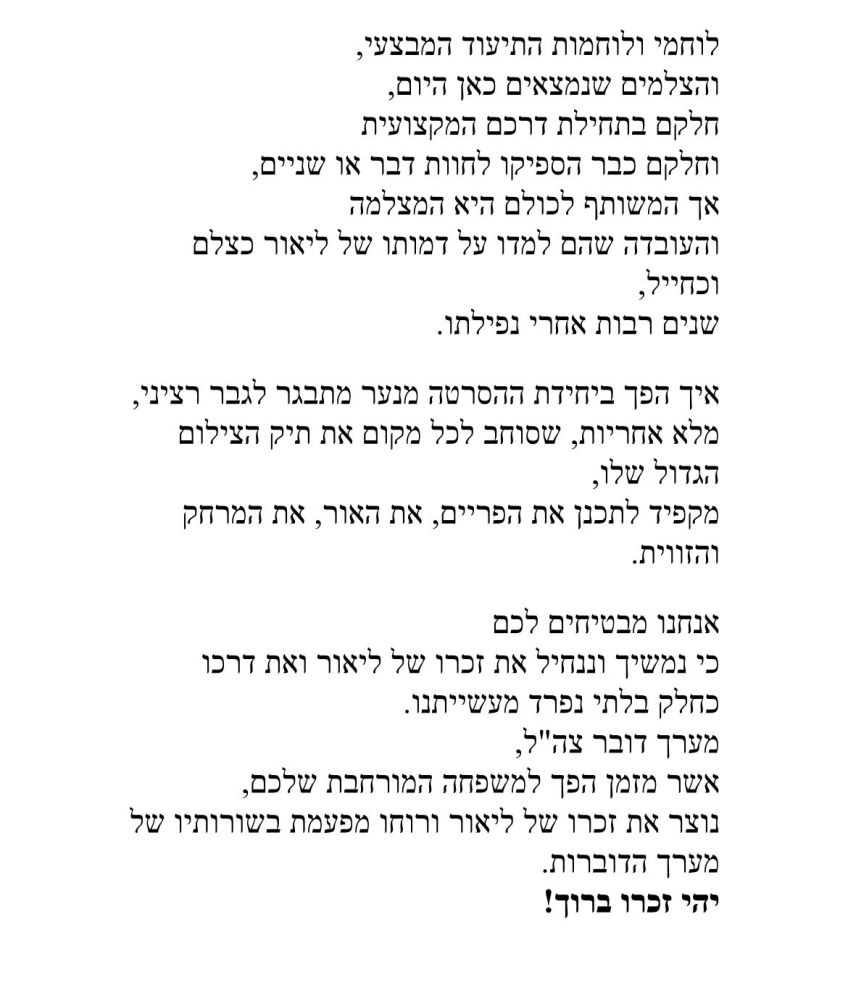 לוחמי ולוחמות התיעוד המבצעי,
והצלמים שנמצאים כאן היום,
חלקם בתחילת דרכם המקצועית
וחלקם כבר הספיקו לחוות דבר או שניים,
אך המשותף לכולם היא המצלמה
והעובדה שהם למדו על דמותו של ליאור כצלם וכחייל,
שנים רבות אחרי נפילתו.

איך הפך ביחידת ההסרטה מנער מתבגר לגבר רציני,
מלא אחריות, שסוחב לכל מקום את תיק הצילום הגדול שלו,
מקפיד לתכנן את הפריים, את האור, את המרחק והזווית.

אנחנו מבטיחים לכם
כי נמשיך וננחיל את זכרו של ליאור ואת דרכו
כחלק בלתי נפרד מעשייתנו.
מערך דובר צה"ל,
אשר מזמן הפך למשפחה המורחבת שלכם,
נוצר את זכרו של ליאור ורוחו מפעמת בשורותיו של מערך הדוברות.
יהי זכרו ברוך!